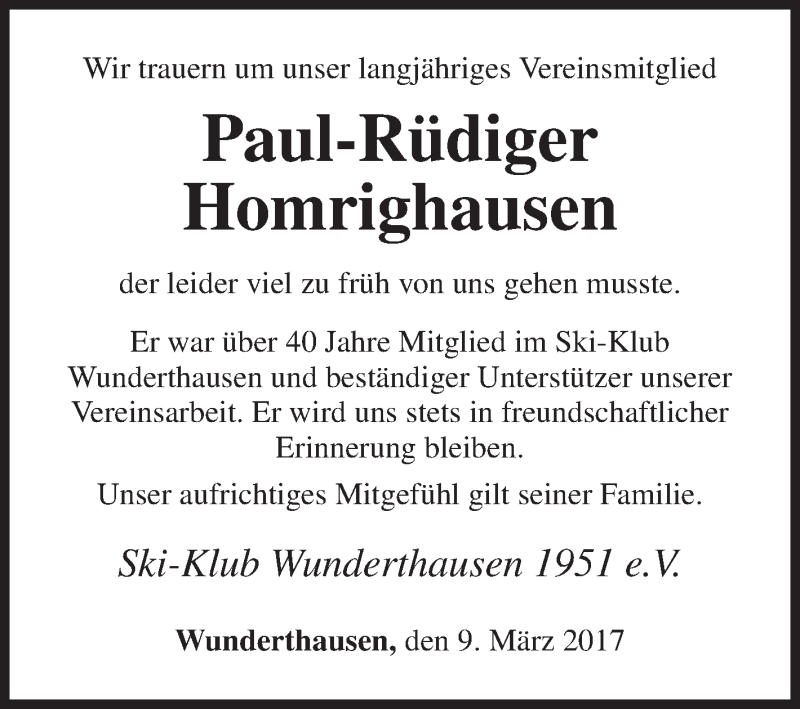 Wir trauern um unser langjähriges Vereinsmitglied

Paul-Rüdiger Homrighausen

der leider viel zu früh von uns gehen musste.

Er war über 40 Jahre Mitglied im Ski-Klub Wunderthausen und beständiger Unterstützer unserer Vereinsarbeit. Er wird uns stets in freundschaftlicher Erinnerung bleiben.

Unser aufrichtiges Mitgefühl gilt seiner Familie.

Ski-Klub Wunderthausen 1951 e.V.

Wunderthausen, den 9. März 2017